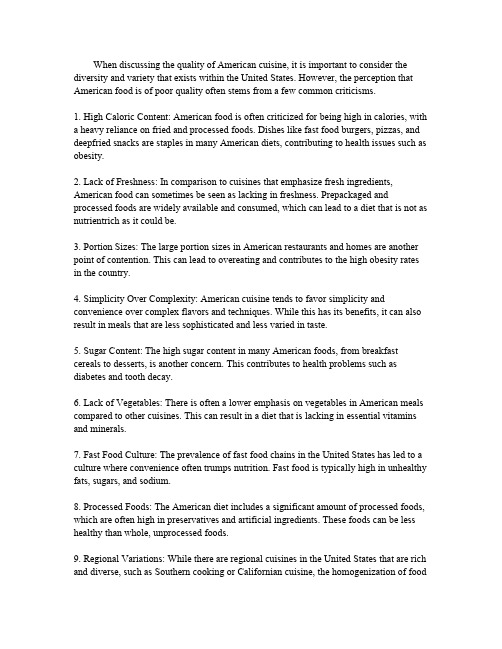 When discussing the quality of American cuisine, it is important to consider the diversity and variety that exists within the United States. However, the perception that American food is of poor quality often stems from a few common criticisms.

1. High Caloric Content: American food is often criticized for being high in calories, with a heavy reliance on fried and processed foods. Dishes like fast food burgers, pizzas, and deepfried snacks are staples in many American diets, contributing to health issues such as obesity.

2. Lack of Freshness: In comparison to cuisines that emphasize fresh ingredients, American food can sometimes be seen as lacking in freshness. Prepackaged and processed foods are widely available and consumed, which can lead to a diet that is not as nutrientrich as it could be.

3. Portion Sizes: The large portion sizes in American restaurants and homes are another point of contention. This can lead to overeating and contributes to the high obesity rates in the country.

4. Simplicity Over Complexity: American cuisine tends to favor simplicity and convenience over complex flavors and techniques. While this has its benefits, it can also result in meals that are less sophisticated and less varied in taste.

5. Sugar Content: The high sugar content in many American foods, from breakfast cereals to desserts, is another concern. This contributes to health problems such as diabetes and tooth decay.

6. Lack of Vegetables: There is often a lower emphasis on vegetables in American meals compared to other cuisines. This can result in a diet that is lacking in essential vitamins and minerals.

7. Fast Food Culture: The prevalence of fast food chains in the United States has led to a culture where convenience often trumps nutrition. Fast food is typically high in unhealthy fats, sugars, and sodium.

8. Processed Foods: The American diet includes a significant amount of processed foods, which are often high in preservatives and artificial ingredients. These foods can be less healthy than whole, unprocessed foods.

9. Regional Variations: While there are regional cuisines in the United States that are rich and diverse, such as Southern cooking or Californian cuisine, the homogenization of food